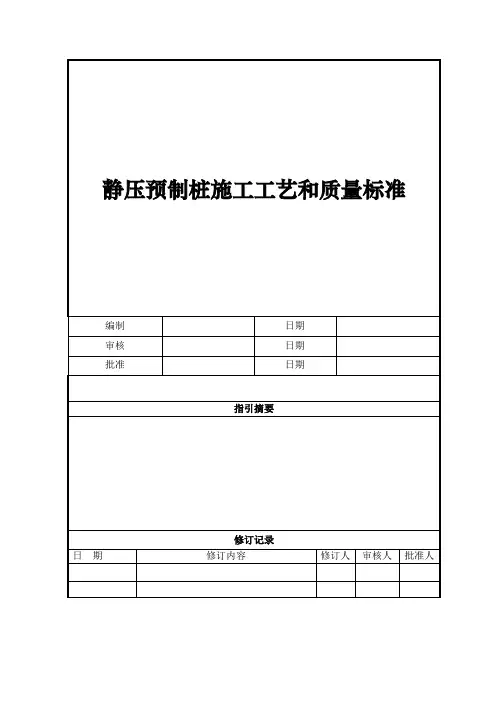 静压预制桩施工工艺和质量标准

| 编制 | | 日期 | |
|---|---|---|---|
| 审核 | | 日期 | |
| 批准 | | 日期 | |

指引摘要

修订记录

| 日　期 | 修订内容 | 修订人 | 审核人 | 批准人 |
|---|---|---|---|---|
| | | | | |
| | | | | |